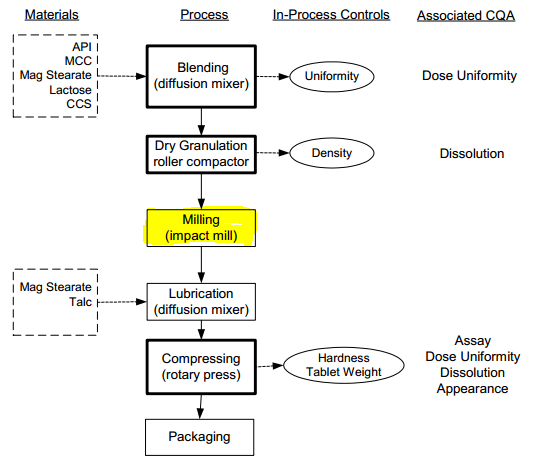 Materials
Process
In-Process Controls
Associated CQA

API
MCC
Mag Stearate
Lactose
CCS

Blending
(diffusion mixer)

Uniformity

Dose Uniformity

Dry Granulation
roller compactor

Density

Dissolution

Milling
(impact mill)

Mag Stearate
Talc

Lubrication
(diffusion mixer)

Compressing
(rotary press)

Hardness
Tablet Weight

Assay
Dose Uniformity
Dissolution
Appearance

Packaging